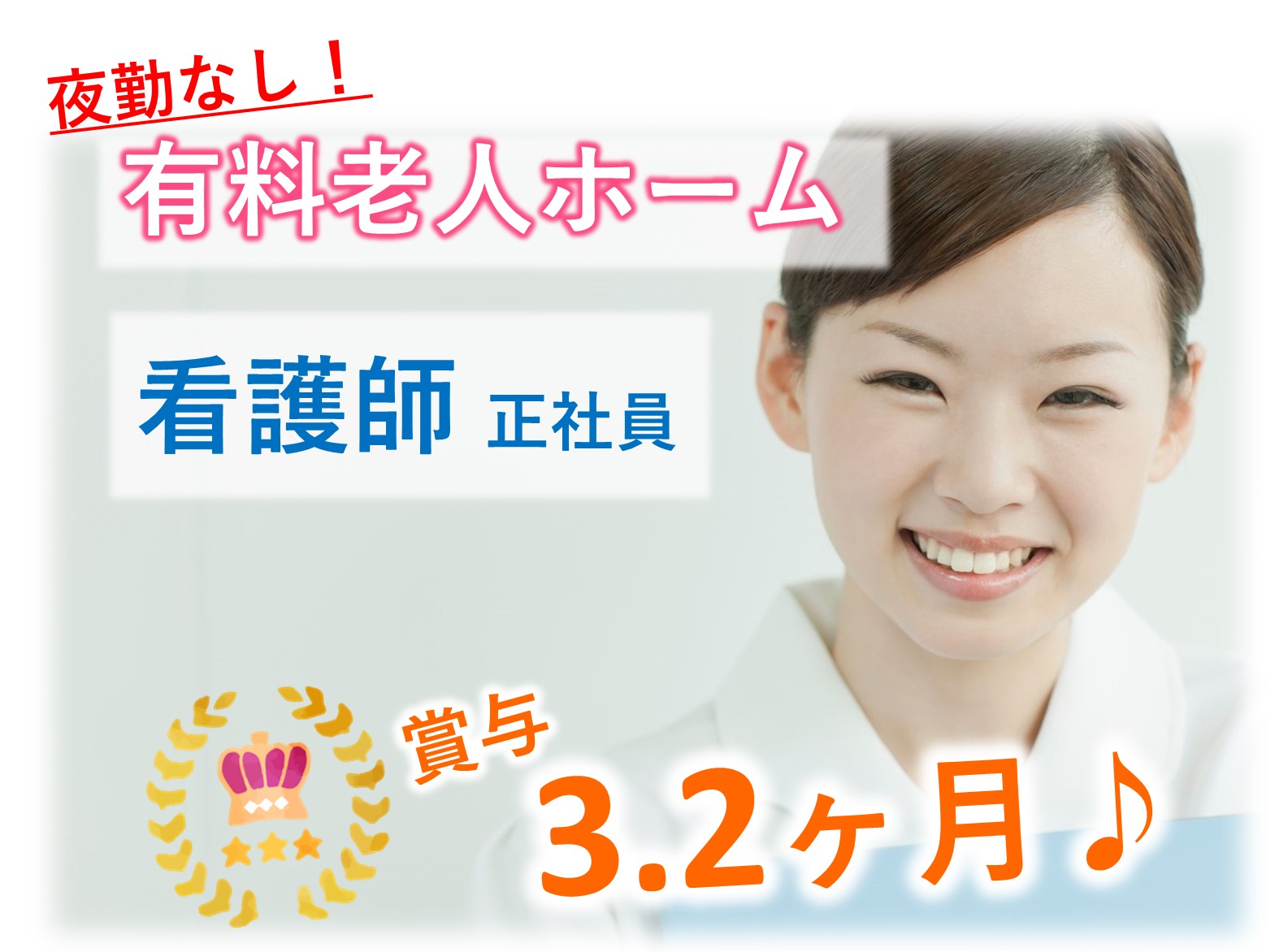 夜勤なし！

有料老人ホーム

看護師 正社員

賞与

3.2ヶ月♪